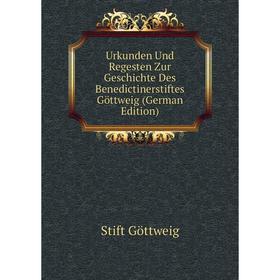 Urkunden Und Regesten Zur Geschichte Des Benedictinerstiftes Göttweig (German Edition)

Stift Göttweig